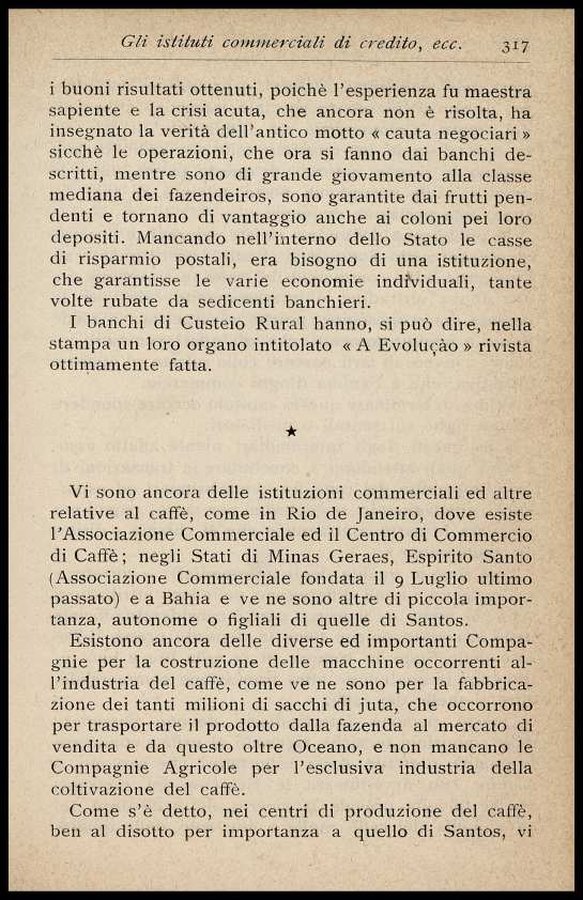 Gli istituti commerciali di credito, ecc. 317

i buoni risultati ottenuti, poichè l'esperienza fu maestra sapiente e la crisi acuta, che ancora non è risolta, ha insegnato la verità dell'antico motto « cauta negociari » sicchè le operazioni, che ora si fanno dai banchi descritti, mentre sono di grande giovamento alla classe mediana dei fazendeiros, sono garantite dai frutti pendenti e tornano di vantaggio anche ai coloni pei loro depositi. Mancando nell'interno dello Stato le casse di risparmio postali, era bisogno di una istituzione, che garantisse le varie economie individuali, tante volte rubate da sedicenti banchieri.

I banchi di Custeio Rural hanno, si può dire, nella stampa un loro organo intitolato « A Evoluçào » rivista ottimamente fatta.

★

Vi sono ancora delle istituzioni commerciali ed altre relative al caffè, come in Rio de Janeiro, dove esiste l'Associazione Commerciale ed il Centro di Commercio di Caffè; negli Stati di Minas Geraes, Espirito Santo (Associazione Commerciale fondata il 9 Luglio ultimo passato) e a Bahia e ve ne sono altre di piccola importanza, autonome o figliali di quelle di Santos.

Esistono ancora delle diverse ed importanti Compagnie per la costruzione delle macchine occorrenti all'industria del caffè, come ve ne sono per la fabbricazione dei tanti milioni di sacchi di juta, che occorrono per trasportare il prodotto dalla fazenda al mercato di vendita e da questo oltre Oceano, e non mancano le Compagnie Agricole per l'esclusiva industria della coltivazione del caffè.

Come s'è detto, nei centri di produzione del caffè, ben al disotto per importanza a quello di Santos, vi